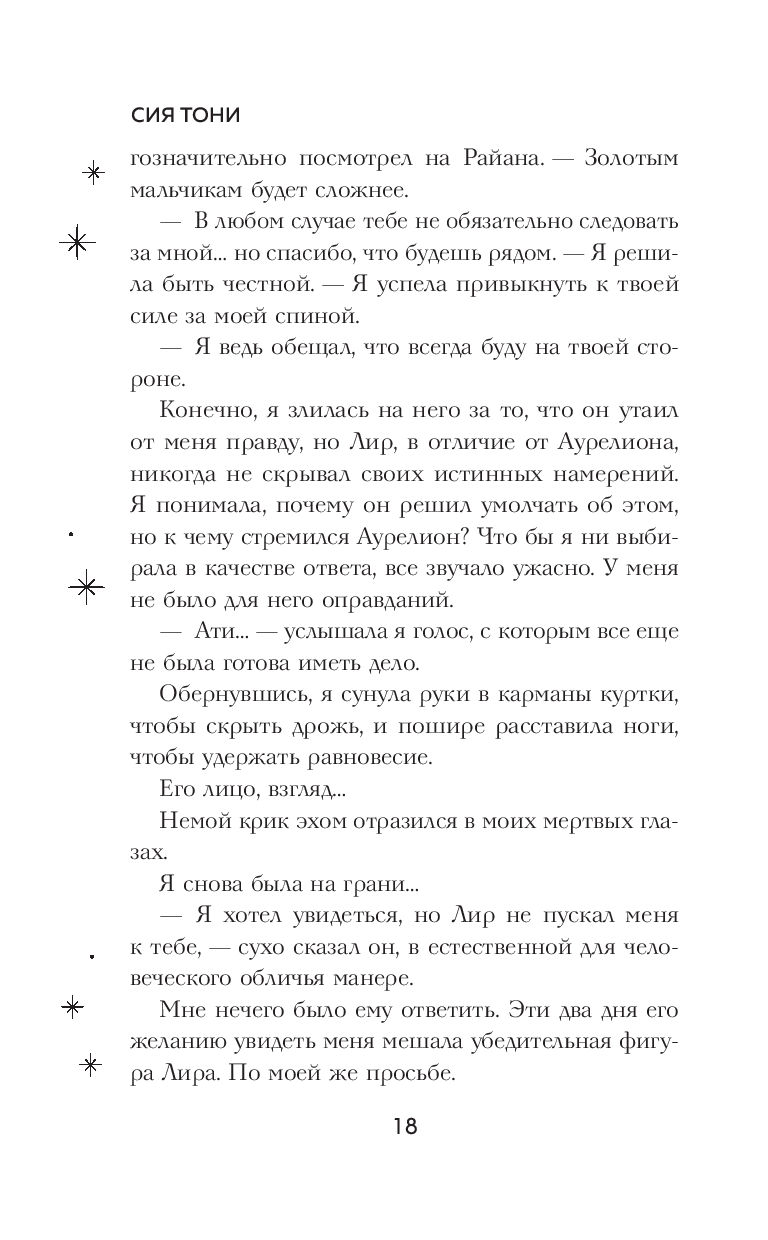 СИЯ ТОНИ

гозначительно посмотрел на Райана. — Золотым мальчикам будет сложнее.

— В любом случае тебе не обязательно следовать за мной... но спасибо, что будешь рядом. — Я решила быть честной. — Я успела привыкнуть к твоей силе за моей спиной.

— Я ведь обещал, что всегда буду на твоей стороне.

Конечно, я злилась на него за то, что он утаил от меня правду, но Лир, в отличие от Аурелиона, никогда не скрывал своих истинных намерений. Я понимала, почему он решил умолчать об этом, но к чему стремился Аурелион? Что бы я ни выбирала в качестве ответа, все звучало ужасно. У меня не было для него оправданий.

— Ати... — услышала я голос, с которым все еще не была готова иметь дело.

Обернувшись, я сунула руки в карманы куртки, чтобы скрыть дрожь, и пошире расставила ноги, чтобы удержать равновесие.

Его лицо, взгляд...

Немой крик эхом отразился в моих мертвых глазах.

Я снова была на грани...

— Я хотел увидеться, но Лир не пускал меня к тебе, — сухо сказал он, в естественной для человеческого обличья манере.

Мне нечего было ему ответить. Эти два дня его желанию увидеть меня мешала убедительная фигура Лира. По моей же просьбе.

18